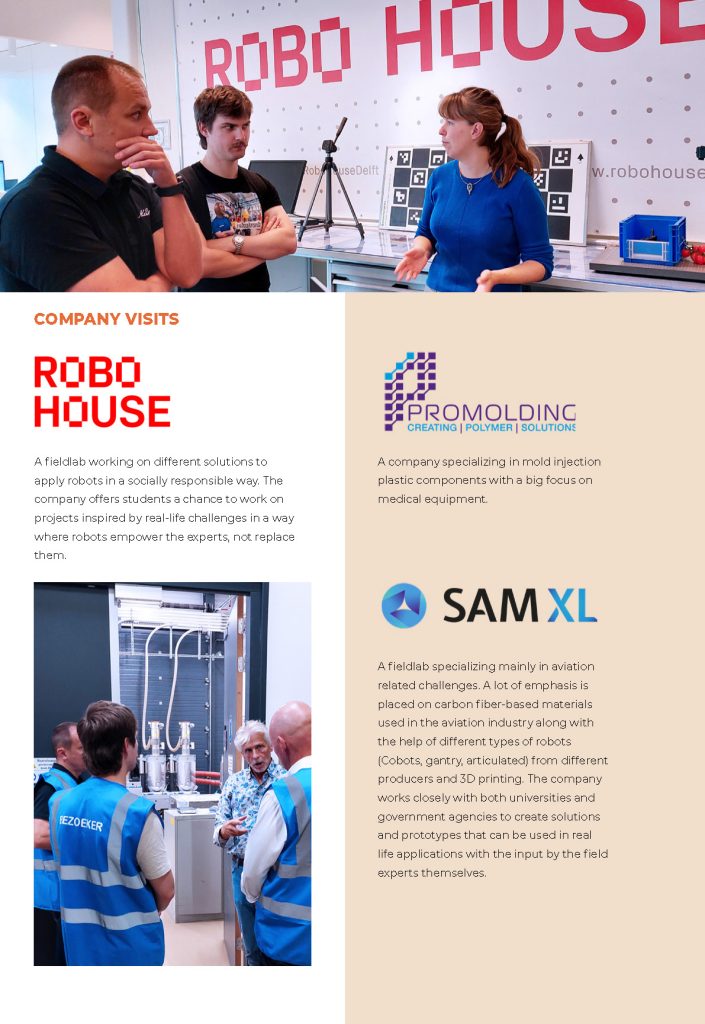 COMPANY VISITS

ROBO HOUSE

A fieldlab working on different solutions to apply robots in a socially responsible way. The company offers students a chance to work on projects inspired by real-life challenges in a way where robots empower the experts, not replace them.

PROMOLDING
CREATING | POLYMER | SOLUTIONS

A company specializing in mold injection plastic components with a big focus on medical equipment.

SAM XL

A fieldlab specializing mainly in aviation related challenges. A lot of emphasis is placed on carbon fiber-based materials used in the aviation industry along with the help of different types of robots (Cobots, gantry, articulated) from different producers and 3D printing. The company works closely with both universities and government agencies to create solutions and prototypes that can be used in real life applications with the input by the field experts themselves.